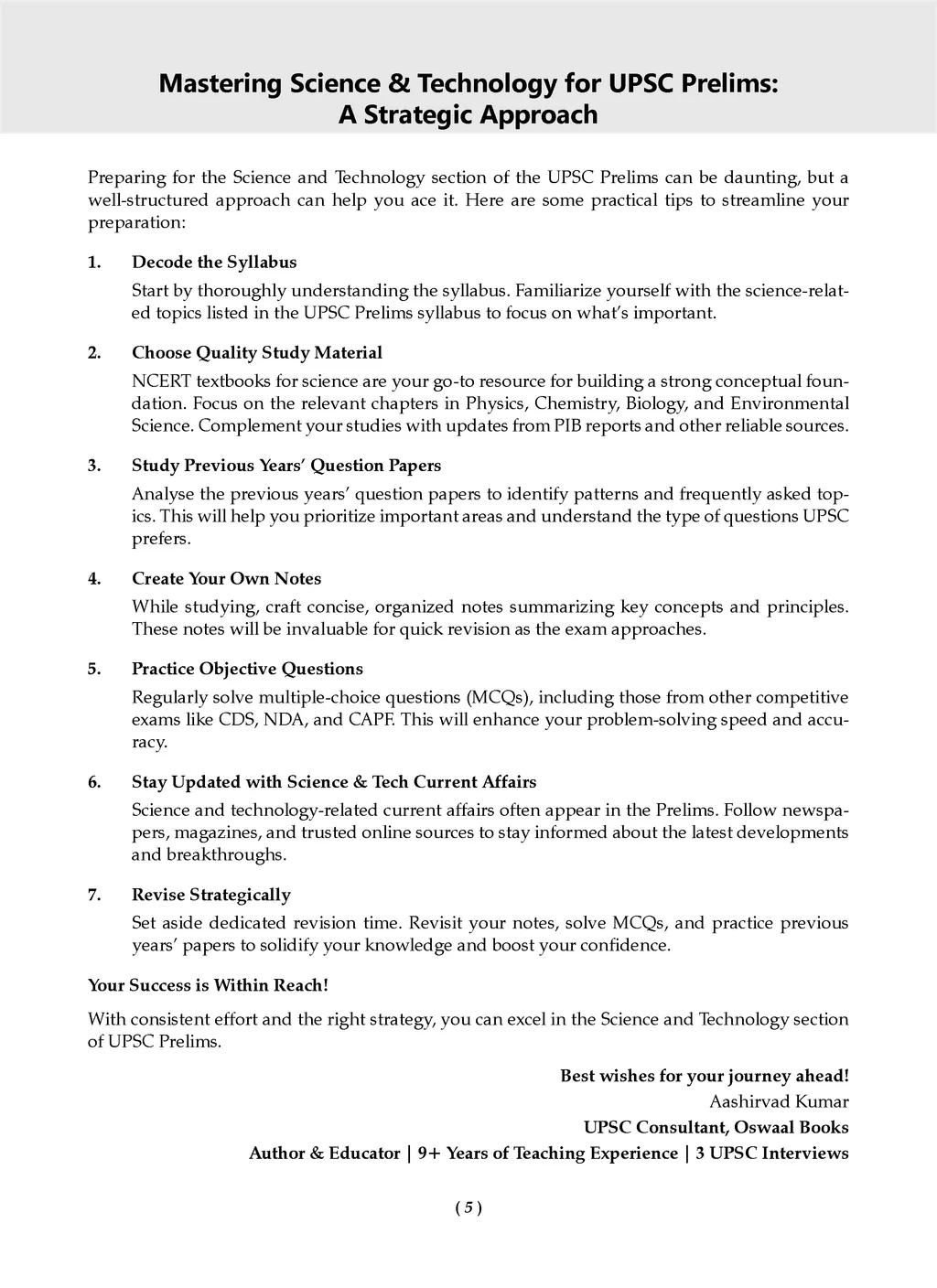 Mastering Science & Technology for UPSC Prelims:
A Strategic Approach

Preparing for the Science and Technology section of the UPSC Prelims can be daunting, but a well-structured approach can help you ace it. Here are some practical tips to streamline your preparation:

1. Decode the Syllabus

Start by thoroughly understanding the syllabus. Familiarize yourself with the science-related topics listed in the UPSC Prelims syllabus to focus on what's important.

2. Choose Quality Study Material

NCERT textbooks for science are your go-to resource for building a strong conceptual foundation. Focus on the relevant chapters in Physics, Chemistry, Biology, and Environmental Science. Complement your studies with updates from PIB reports and other reliable sources.

3. Study Previous Years' Question Papers

Analyse the previous years' question papers to identify patterns and frequently asked topics. This will help you prioritize important areas and understand the type of questions UPSC prefers.

4. Create Your Own Notes

While studying, craft concise, organized notes summarizing key concepts and principles. These notes will be invaluable for quick revision as the exam approaches.

5. Practice Objective Questions

Regularly solve multiple-choice questions (MCQs), including those from other competitive exams like CDS, NDA, and CAPF. This will enhance your problem-solving speed and accuracy.

6. Stay Updated with Science & Tech Current Affairs

Science and technology-related current affairs often appear in the Prelims. Follow newspapers, magazines, and trusted online sources to stay informed about the latest developments and breakthroughs.

7. Revise Strategically

Set aside dedicated revision time. Revisit your notes, solve MCQs, and practice previous years' papers to solidify your knowledge and boost your confidence.

Your Success is Within Reach!

With consistent effort and the right strategy, you can excel in the Science and Technology section of UPSC Prelims.

Best wishes for your journey ahead!
Aashirvad Kumar
UPSC Consultant, Oswaal Books
Author & Educator | 9+ Years of Teaching Experience | 3 UPSC Interviews

( 5 )